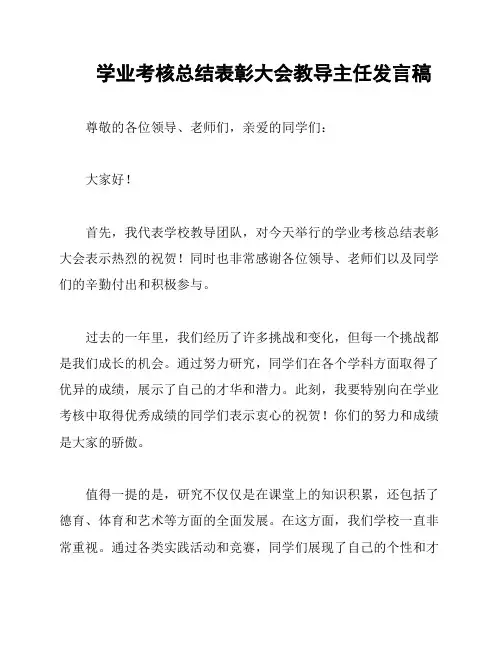 学业考核总结表彰大会教导主任发言稿

尊敬的各位领导、老师们，亲爱的同学们：

大家好！

首先，我代表学校教导团队，对今天举行的学业考核总结表彰大会表示热烈的祝贺！同时也非常感谢各位领导、老师们以及同学们的辛勤付出和积极参与。

过去的一年里，我们经历了许多挑战和变化，但每一个挑战都是我们成长的机会。通过努力研究，同学们在各个学科方面取得了优异的成绩，展示了自己的才华和潜力。此刻，我要特别向在学业考核中取得优秀成绩的同学们表示衷心的祝贺！你们的努力和成绩是大家的骄傲。

值得一提的是，研究不仅仅是在课堂上的知识积累，还包括了德育、体育和艺术等方面的全面发展。在这方面，我们学校一直非常重视。通过各类实践活动和竞赛，同学们展现了自己的个性和才